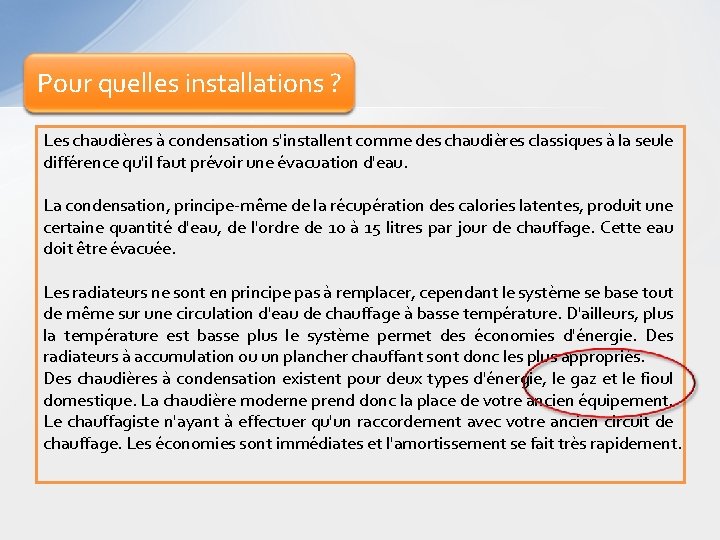 Pour quelles installations ?

Les chaudières à condensation s'installent comme des chaudières classiques à la seule différence qu'il faut prévoir une évacuation d'eau.

La condensation, principe-même de la récupération des calories latentes, produit une certaine quantité d'eau, de l'ordre de 10 à 15 litres par jour de chauffage. Cette eau doit être évacuée.

Les radiateurs ne sont en principe pas à remplacer, cependant le système se base tout de même sur une circulation d'eau de chauffage à basse température. D'ailleurs, plus la température est basse plus le système permet des économies d'énergie. Des radiateurs à accumulation ou un plancher chauffant sont donc les plus appropriés.
Des chaudières à condensation existent pour deux types d'énergie, le gaz et le fioul domestique. La chaudière moderne prend donc la place de votre ancien équipement. Le chauffagiste n'ayant à effectuer qu'un raccordement avec votre ancien circuit de chauffage. Les économies sont immédiates et l'amortissement se fait très rapidement.